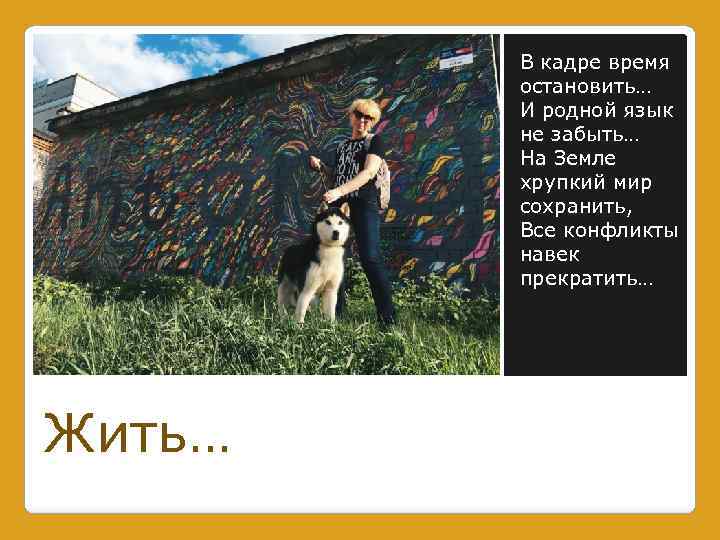 В кадре время остановить…
И родной язык не забыть…
На Земле хрупкий мир сохранить,
Все конфликты навек прекратить…

Жить…